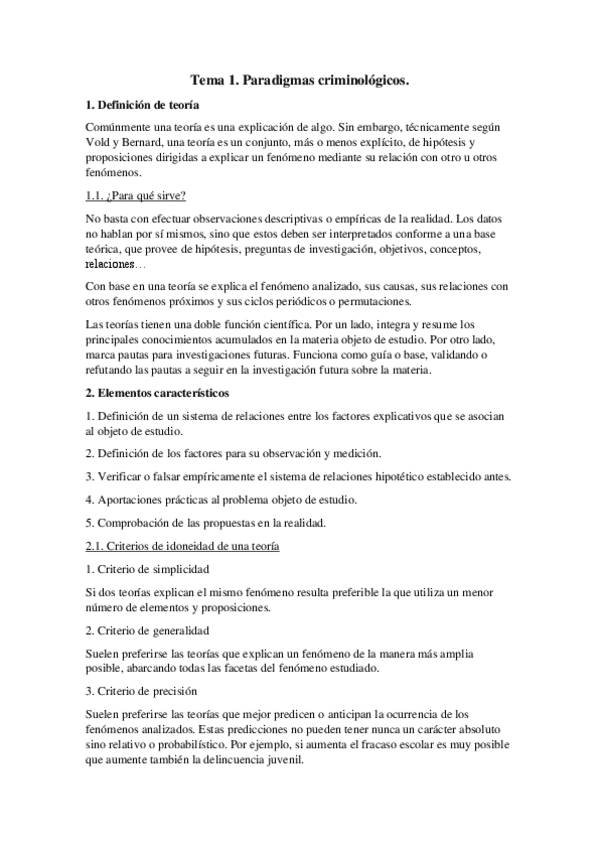 Tema 1. Paradigmas criminológicos.

1. Definición de teoría

Comúnmente una teoría es una explicación de algo. Sin embargo, técnicamente según Vold y Bernard, una teoría es un conjunto, más o menos explícito, de hipótesis y proposiciones dirigidas a explicar un fenómeno mediante su relación con otro u otros fenómenos.

1.1. ¿Para qué sirve?

No basta con efectuar observaciones descriptivas o empíricas de la realidad. Los datos no hablan por sí mismos, sino que estos deben ser interpretados conforme a una base teórica, que provee de hipótesis, preguntas de investigación, objetivos, conceptos, relaciones…

Con base en una teoría se explica el fenómeno analizado, sus causas, sus relaciones con otros fenómenos próximos y sus ciclos periódicos o permutaciones.

Las teorías tienen una doble función científica. Por un lado, integra y resume los principales conocimientos acumulados en la materia objeto de estudio. Por otro lado, marca pautas para investigaciones futuras. Funciona como guía o base, validando o refutando las pautas a seguir en la investigación futura sobre la materia.

2. Elementos característicos

1. Definición de un sistema de relaciones entre los factores explicativos que se asocian al objeto de estudio.

2. Definición de los factores para su observación y medición.

3. Verificar o falsar empíricamente el sistema de relaciones hipotético establecido antes.

4. Aportaciones prácticas al problema objeto de estudio.

5. Comprobación de las propuestas en la realidad.

2.1. Criterios de idoneidad de una teoría

1. Criterio de simplicidad

Si dos teorías explican el mismo fenómeno resulta preferible la que utiliza un menor número de elementos y proposiciones.

2. Criterio de generalidad

Suelen preferirse las teorías que explican un fenómeno de la manera más amplia posible, abarcando todas las facetas del fenómeno estudiado.

3. Criterio de precisión

Suelen preferirse las teorías que mejor predicen o anticipan la ocurrencia de los fenómenos analizados. Estas predicciones no pueden tener nunca un carácter absoluto sino relativo o probabilístico. Por ejemplo, si aumenta el fracaso escolar es muy posible que aumente también la delincuencia juvenil.